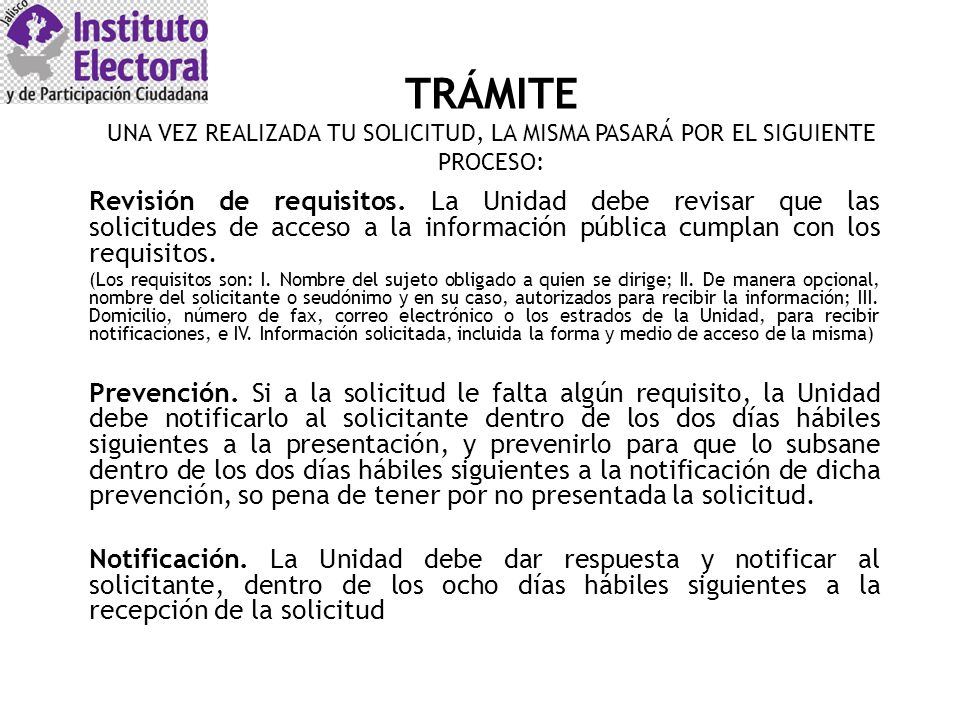 Jalisco
Instituto Electoral
y de Participación Ciudadana

TRÁMITE

UNA VEZ REALIZADA TU SOLICITUD, LA MISMA PASARÁ POR EL SIGUIENTE PROCESO:

Revisión de requisitos. La Unidad debe revisar que las solicitudes de acceso a la información pública cumplan con los requisitos.

(Los requisitos son: I. Nombre del sujeto obligado a quien se dirige; II. De manera opcional, nombre del solicitante o seudónimo y en su caso, autorizados para recibir la información; III. Domicilio, número de fax, correo electrónico o los estrados de la Unidad, para recibir notificaciones, e IV. Información solicitada, incluida la forma y medio de acceso de la misma)

Prevención. Si a la solicitud le falta algún requisito, la Unidad debe notificarlo al solicitante dentro de los dos días hábiles siguientes a la presentación, y prevenirlo para que lo subsane dentro de los dos días hábiles siguientes a la notificación de dicha prevención, so pena de tener por no presentada la solicitud.

Notificación. La Unidad debe dar respuesta y notificar al solicitante, dentro de los ocho días hábiles siguientes a la recepción de la solicitud